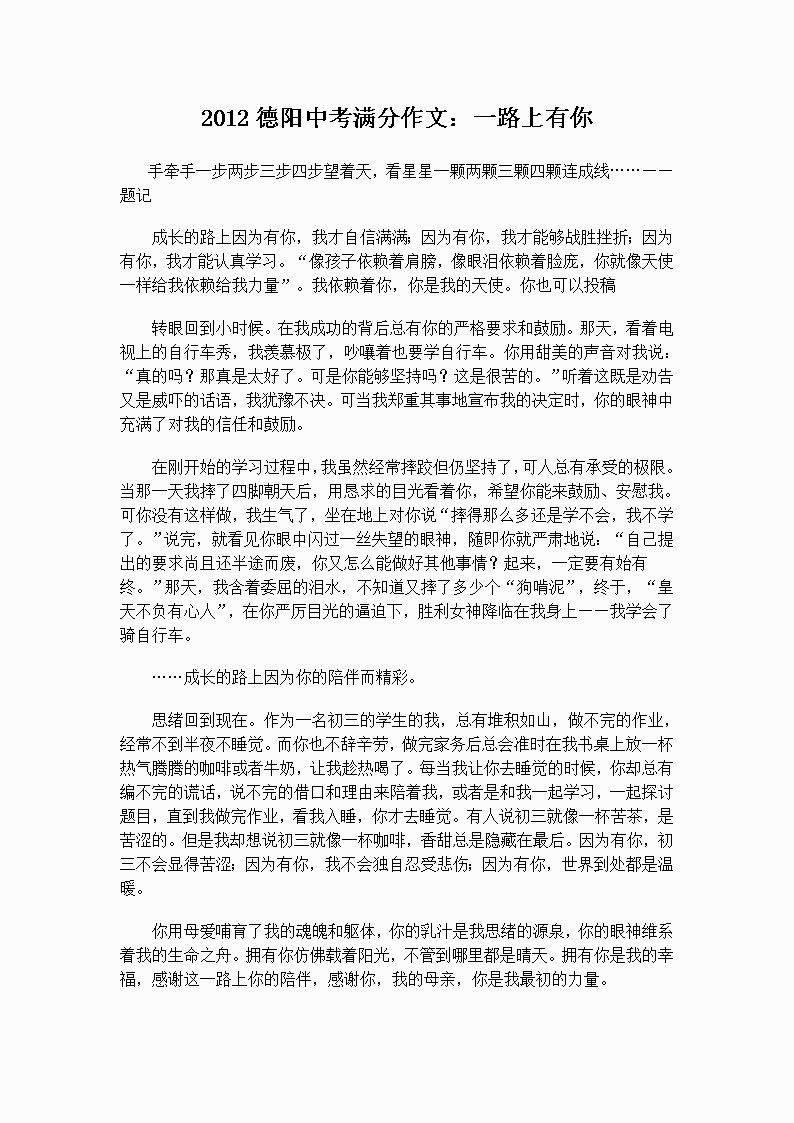 2012 德阳中考满分作文：一路上有你

手牵手一步两步三步四步望着天，看星星一颗两颗三颗四颗连成线……——题记

成长的路上因为有你，我才自信满满；因为有你，我才能够战胜挫折；因为有你，我才能认真学习。“像孩子依赖着肩膀，像眼泪依赖着脸庞，你就像天使一样给我依赖给我力量”。我依赖着你，你是我的天使。你也可以投稿

转眼回到小时候。在我成功的背后总有你的严格要求和鼓励。那天，看着电视上的自行车秀，我羡慕极了，吵嚷着也要学自行车。你用甜美的声音对我说：“真的吗？那真是太好了。可是你能够坚持吗？这是很苦的。”听着这既是劝告又是威吓的话语，我犹豫不决。可当我郑重其事地宣布我的决定时，你的眼神中充满了对我的信任和鼓励。

在刚开始的学习过程中，我虽然经常摔跤但仍坚持了，可人总有承受的极限。当那一天我摔了四脚朝天后，用恳求的目光看着你，希望你能来鼓励、安慰我。可你没有这样做，我生气了，坐在地上对你说“摔得那么多还是学不会，我不学了。”说完，就看见你眼中闪过一丝失望的眼神，随即你就严肃地说，“自己提出的要求尚且还半途而废，你又怎么能做好其他事情？起来，一定要有始有终。”那天，我含着委屈的泪水，不知道又摔了多少个“狗啃泥”，终于，“皇天不负有心人”，在你严厉目光的逼迫下，胜利女神降临在我身上——我学会了骑自行车。

……成长的路上因为你的陪伴而精彩。

思绪回到现在。作为一名初三的学生的我，总有堆积如山，做不完的作业，经常不到半夜不睡觉。而你也不辞辛劳，做完家务后总会准时在我书桌上放一杯热气腾腾的咖啡或者牛奶，让我趁热喝了。每当我让你去睡觉的时候，你却总有编不完的谎话，说不完的借口和理由来陪着我，或者是和我一起学习，一起探讨题目，直到我做完作业，看我入睡，你才去睡觉。有人说初三就像一杯苦茶，是苦涩的。但是我却想说初三就像一杯咖啡，香甜总是隐藏在最后。因为有你，初三不会显得苦涩；因为有你，我不会独自忍受悲伤；因为有你，世界到处都是温暖。

你用母爱哺育了我的魂魄和躯体，你的乳汁是我思绪的源泉，你的眼神维系着我的生命之舟。拥有你仿佛载着阳光，不管到哪里都是晴天。拥有你是我的幸福，感谢这一路上你的陪伴，感谢你，我的母亲，你是我最初的力量。